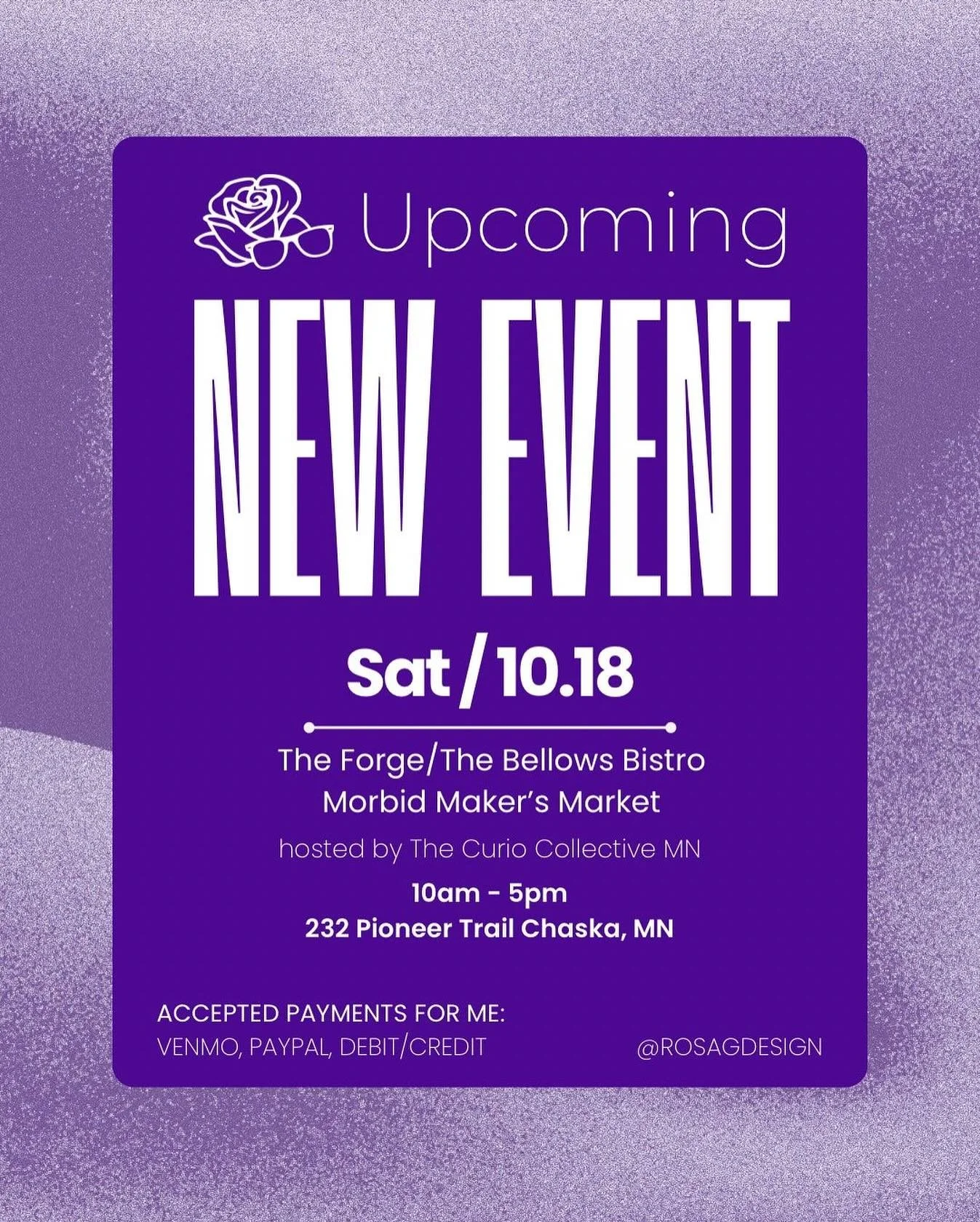 Upcoming

NEW EVENT

Sat / 10.18

The Forge/The Bellows Bistro
Morbid Maker's Market

hosted by The Curio Collective MN

10am - 5pm
232 Pioneer Trail Chaska, MN

ACCEPTED PAYMENTS FOR ME:
VENMO, PAYPAL, DEBIT/CREDIT

@ROSAGDESIGN